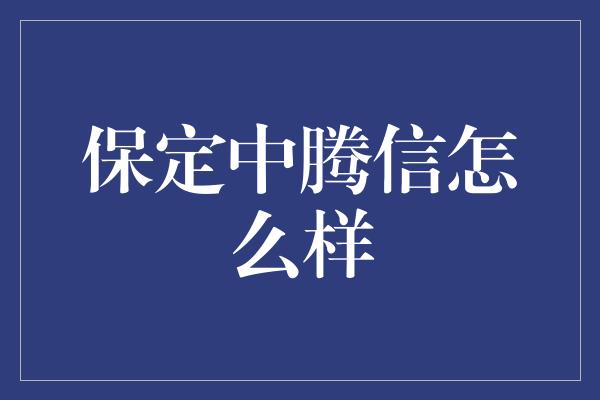 保定中腾信怎么样